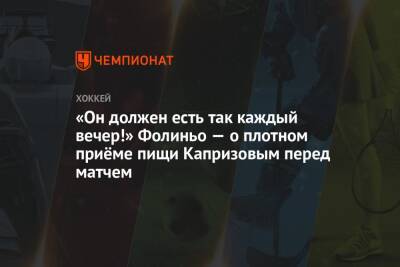 ЧЕМПИОНАТ

ХОККЕЙ

«Он должен есть так каждый вечер!» Фолиньо — о плотном приёме пищи Капризовым перед матчем